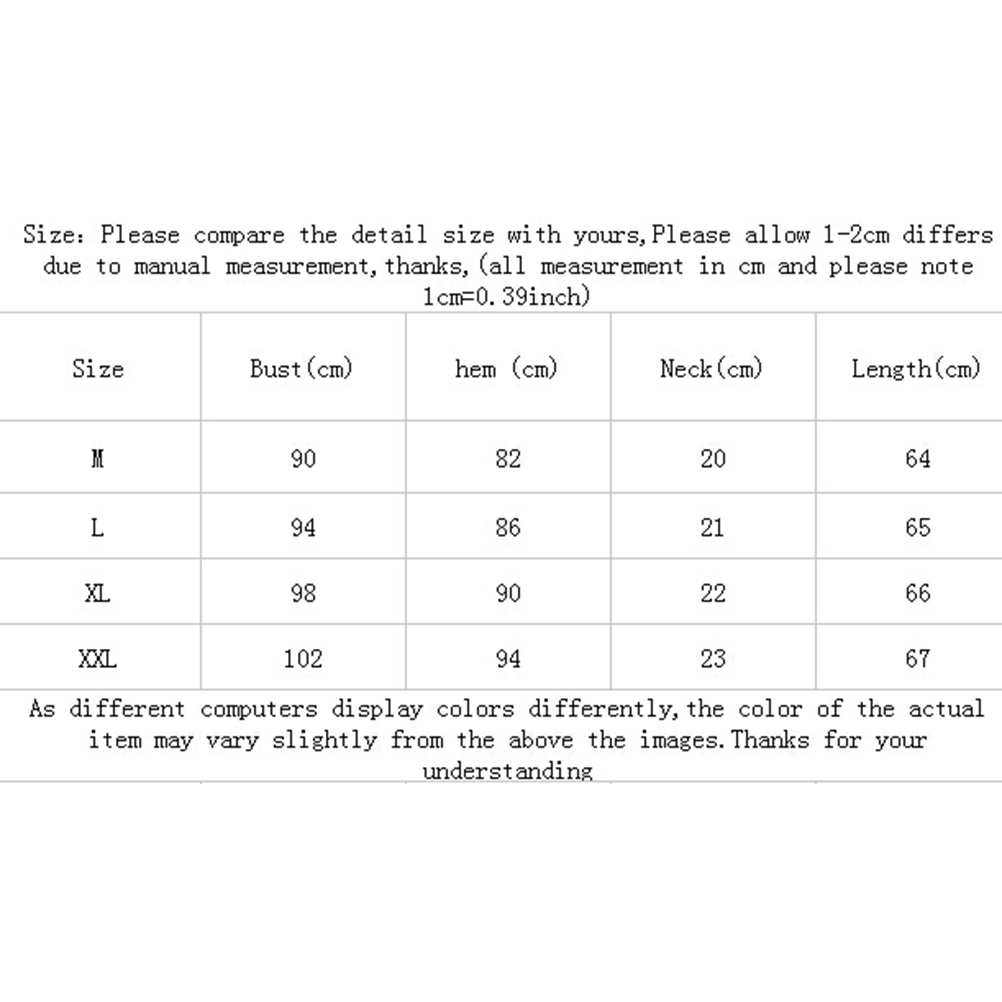 Size: Please compare the detail size with yours,Please allow 1-2cm differs due to manual measurement,thanks,(all measurement in cm and please note 1cm=0.39inch)

| Size | Bust(cm) | hem (cm) | Neck(cm) | Length(cm) |
|---|---|---|---|---|
| M | 90 | 82 | 20 | 64 |
| L | 94 | 86 | 21 | 65 |
| XL | 98 | 90 | 22 | 66 |
| XXL | 102 | 94 | 23 | 67 |

As different computers display colors differently,the color of the actual item may vary slightly from the above the images.Thanks for your understanding